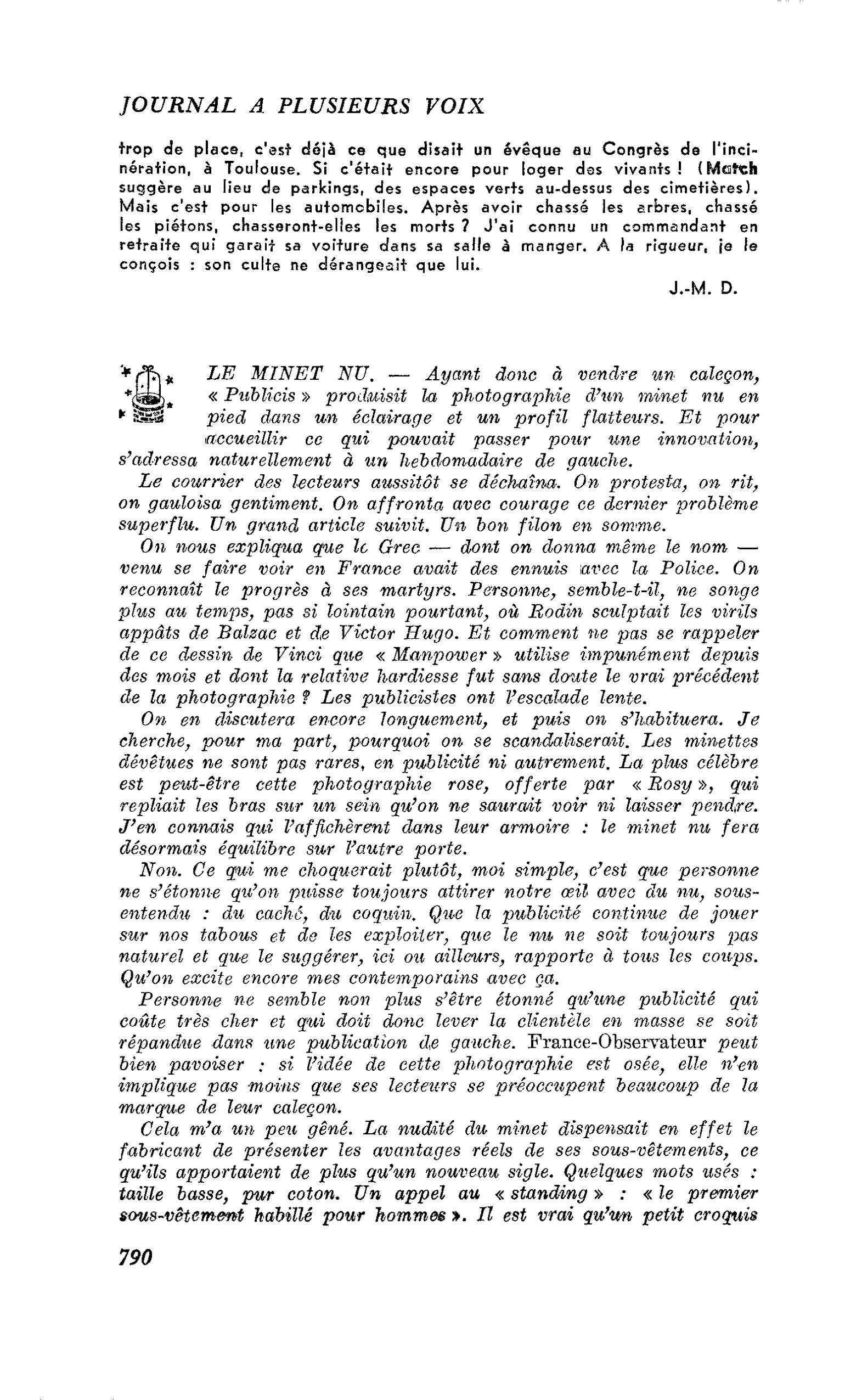 JOURNAL A PLUSIEURS VOIX

trop de place, c'est déjà ce que disait un évêque au Congrès de l'incinération, à Toulouse. Si c'était encore pour loger des vivants ! (Match suggère au lieu de parkings, des espaces verts au-dessus des cimetières). Mais c'est pour les automobiles. Après avoir chassé les arbres, chassé les piétons, chasseront-elles les morts ? J'ai connu un commandant en retraite qui garait sa voiture dans sa salle à manger. A la rigueur, je le conçois : son culte ne dérangeait que lui.

J.-M. D.

LE MINET NU. — Ayant donc à vendre un caleçon, « Publicis » produisit la photographie d'un minet nu en pied dans un éclairage et un profil flatteurs. Et pour accueillir ce qui pouvait passer pour une innovation, s'adressa naturellement à un hebdomadaire de gauche.

Le courrier des lecteurs aussitôt se déchaîna. On protesta, on rit, on gauloisa gentiment. On affronta avec courage ce dernier problème superflu. Un grand article suivit. Un bon filon en somme.

On nous expliqua que le Grec — dont on donna même le nom — venu se faire voir en France avait des ennuis avec la Police. On reconnaît le progrès à ses martyrs. Personne, semble-t-il, ne songe plus au temps, pas si lointain pourtant, où Rodin sculptait les virils appâts de Balzac et de Victor Hugo. Et comment ne pas se rappeler de ce dessin de Vinci que « Manpower » utilise impunément depuis des mois et dont la relative hardiesse fut sans doute le vrai précédent de la photographie ? Les publicistes ont l'escalade lente.

On en discutera encore longuement, et puis on s'habituera. Je cherche, pour ma part, pourquoi on se scandaliserait. Les minettes dévêtues ne sont pas rares, en publicité ni autrement. La plus célèbre est peut-être cette photographie rose, offerte par « Rosy », qui repliait les bras sur un sein qu'on ne saurait voir ni laisser pendre. J'en connais qui l'affichèrent dans leur armoire : le minet nu fera désormais équilibre sur l'autre porte.

Non. Ce qui me choquerait plutôt, moi simple, c'est que personne ne s'étonne qu'on puisse toujours attirer notre œil avec du nu, sous-entendu : du caché, du coquin. Que la publicité continue de jouer sur nos tabous et de les exploiter, que le nu ne soit toujours pas naturel et que le suggérer, ici ou ailleurs, rapporte à tous les coups. Qu'on excite encore mes contemporains avec ça.

Personne ne semble non plus s'être étonné qu'une publicité qui coûte très cher et qui doit donc lever la clientèle en masse se soit répandue dans une publication de gauche. France-Observateur peut bien pavoiser : si l'idée de cette photographie est osée, elle n'en implique pas moins que ses lecteurs se préoccupent beaucoup de la marque de leur caleçon.

Cela m'a un peu gêné. La nudité du minet dispensait en effet le fabricant de présenter les avantages réels de ses sous-vêtements, ce qu'ils apportaient de plus qu'un nouveau sigle. Quelques mots usés : taille basse, pur coton. Un appel au « standing » : « le premier sous-vêtement habillé pour hommes ». Il est vrai qu'un petit croquis

790